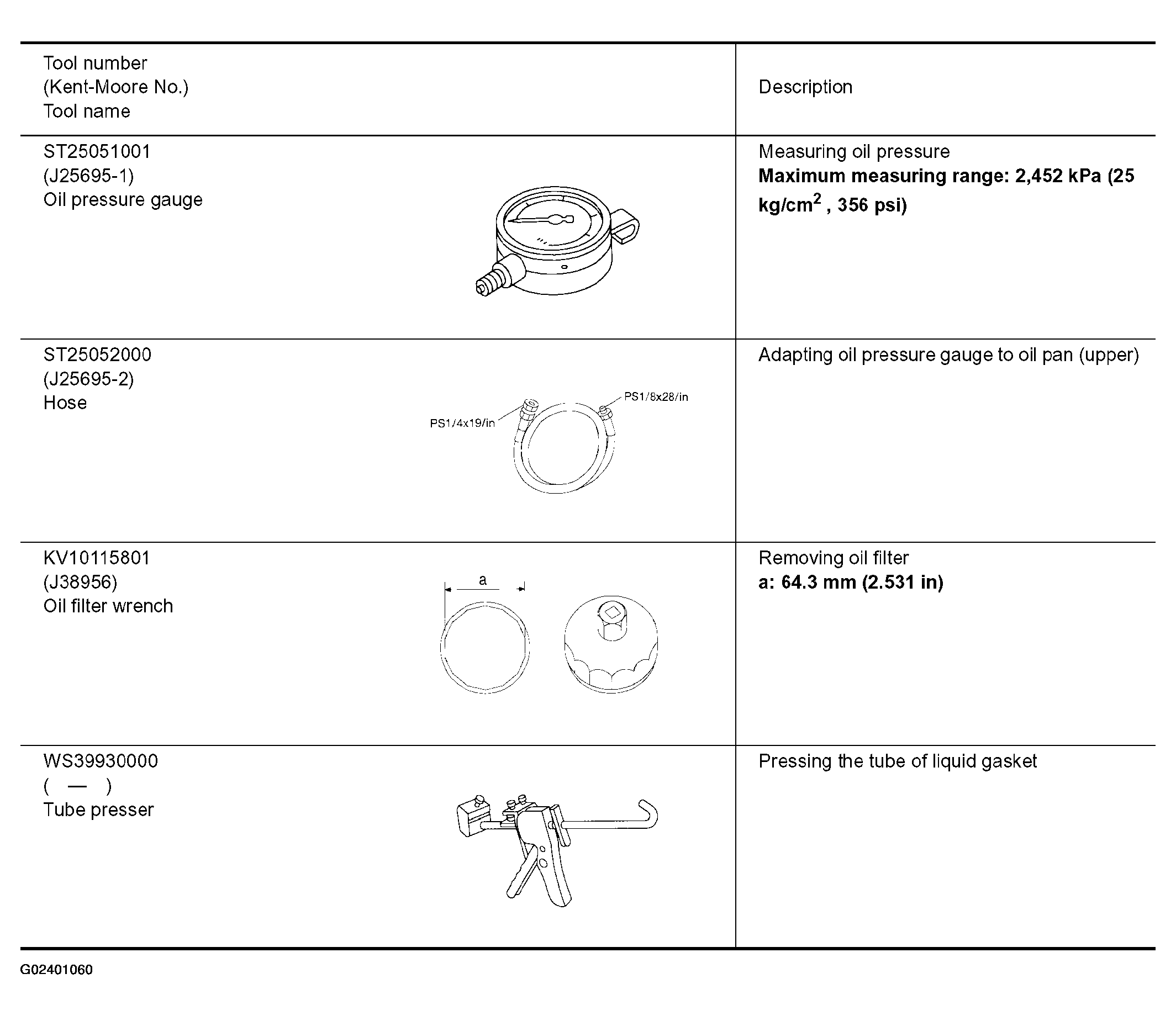 | Tool number (Kent-Moore No.) Tool name | Description |
|---|---|
| ST25051001 (J25695-1) Oil pressure gauge | Measuring oil pressure **Maximum measuring range: 2,452 kPa (25 kg/cm$^2$ , 356 psi)** |
| ST25052000 (J25695-2) Hose PS1/4x19/in PS1/8x28/in | Adapting oil pressure gauge to oil pan (upper) |
| KV10115801 (J38956) Oil filter wrench a | Removing oil filter **a: 64.3 mm (2.531 in)** |
| WS39930000 ( — ) Tube presser | Pressing the tube of liquid gasket |

G02401060